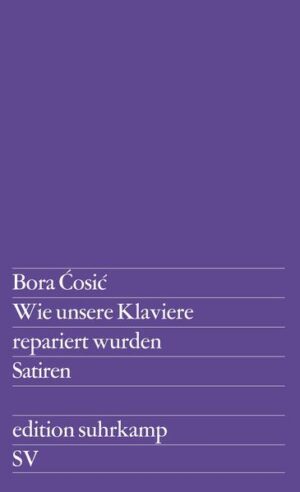 Bora Ćosić

Wie unsere Klaviere repariert wurden

Satiren

edition suhrkamp

SV